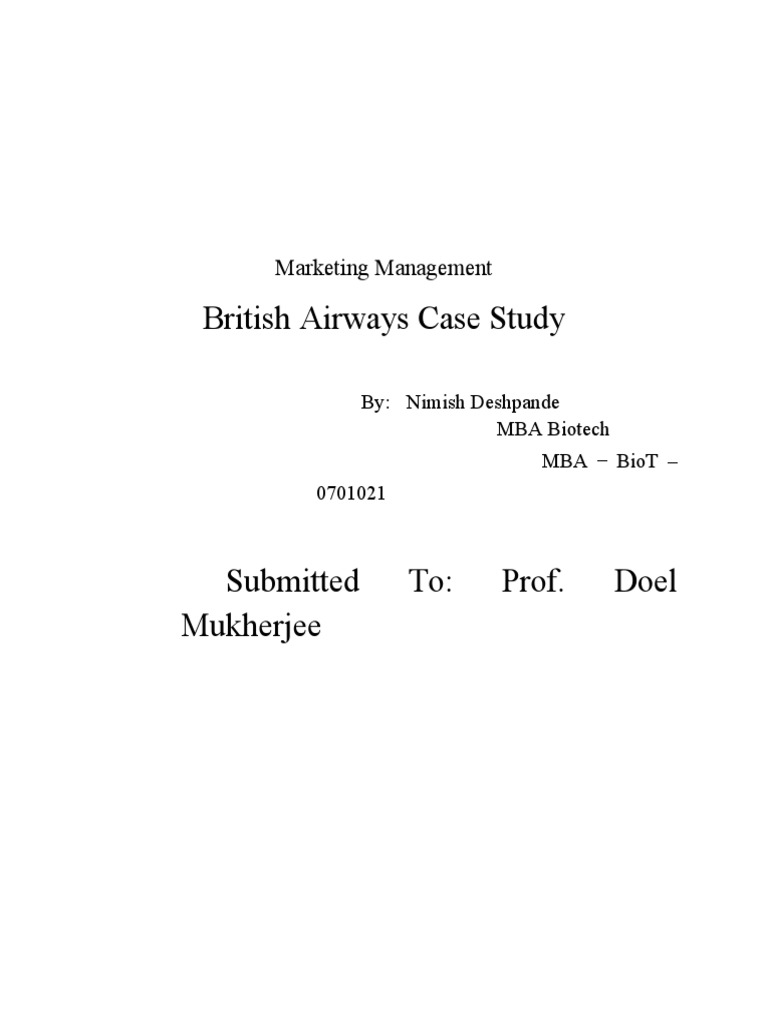 Marketing Management

British Airways Case Study

By: Nimish Deshpande
MBA Biotech
MBA – BioT – 0701021

Submitted To: Prof. Doel Mukherjee